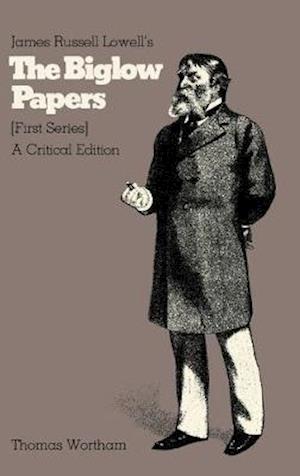 James Russell Lowell's
The Biglow Papers
[First Series]
A Critical Edition

Thomas Wortham